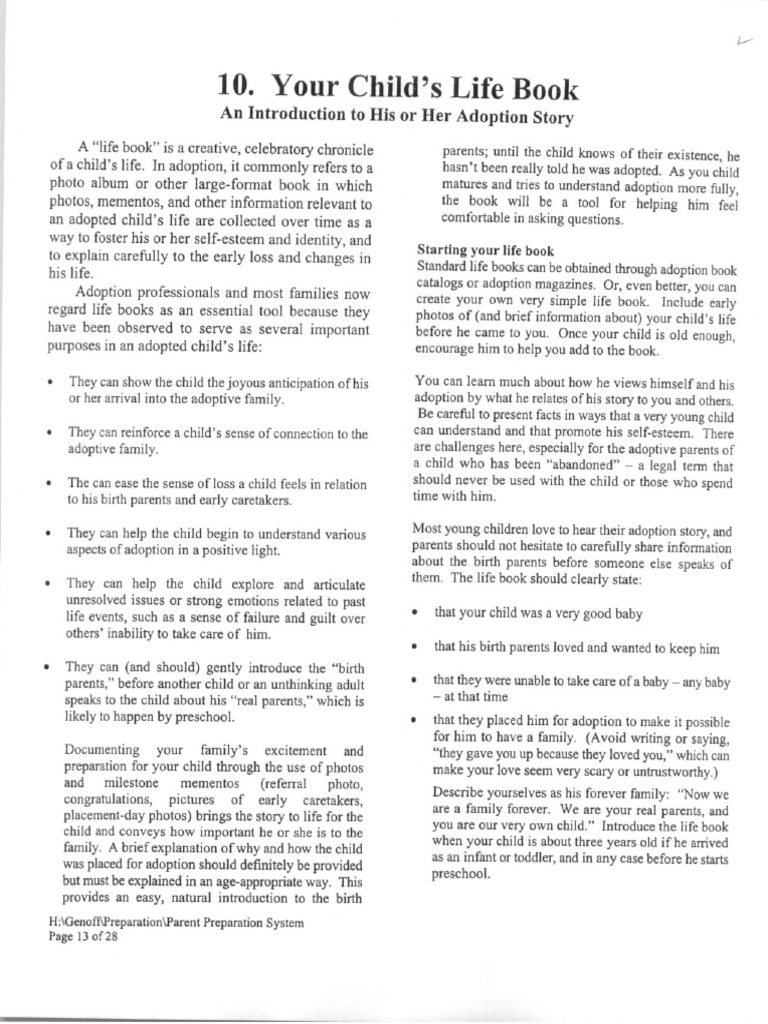 10. Your Child's Life Book

An Introduction to His or Her Adoption Story

A "life book" is a creative, celebratory chronicle of a child's life. In adoption, it commonly refers to a photo album or other large-format book in which photos, mementos, and other information relevant to an adopted child's life are collected over time as a way to foster his or her self-esteem and identity, and to explain carefully to the early loss and changes in his life.

Adoption professionals and most families now regard life books as an essential tool because they have been observed to serve as several important purposes in an adopted child's life:

• They can show the child the joyous anticipation of his or her arrival into the adoptive family.

• They can reinforce a child's sense of connection to the adoptive family.

• The can ease the sense of loss a child feels in relation to his birth parents and early caretakers.

• They can help the child begin to understand various aspects of adoption in a positive light.

• They can help the child explore and articulate unresolved issues or strong emotions related to past life events, such as a sense of failure and guilt over others' inability to take care of him.

• They can (and should) gently introduce the "birth parents," before another child or an unthinking adult speaks to the child about his "real parents," which is likely to happen by preschool.

Documenting your family's excitement and preparation for your child through the use of photos and milestone mementos (referral photo, congratulations, pictures of early caretakers, placement-day photos) brings the story to life for the child and conveys how important he or she is to the family. A brief explanation of why and how the child was placed for adoption should definitely be provided but must be explained in an age-appropriate way. This provides an easy, natural introduction to the birth parents; until the child knows of their existence, he hasn't been really told he was adopted. As you child matures and tries to understand adoption more fully, the book will be a tool for helping him feel comfortable in asking questions.

Starting your life book
Standard life books can be obtained through adoption book catalogs or adoption magazines. Or, even better, you can create your own very simple life book. Include early photos of (and brief information about) your child's life before he came to you. Once your child is old enough, encourage him to help you add to the book.

You can learn much about how he views himself and his adoption by what he relates of his story to you and others. Be careful to present facts in ways that a very young child can understand and that promote his self-esteem. There are challenges here, especially for the adoptive parents of a child who has been "abandoned" – a legal term that should never be used with the child or those who spend time with him.

Most young children love to hear their adoption story, and parents should not hesitate to carefully share information about the birth parents before someone else speaks of them. The life book should clearly state:

• that your child was a very good baby

• that his birth parents loved and wanted to keep him

• that they were unable to take care of a baby – any baby – at that time

• that they placed him for adoption to make it possible for him to have a family. (Avoid writing or saying, "they gave you up because they loved you," which can make your love seem very scary or untrustworthy.)

Describe yourselves as his forever family: "Now we are a family forever. We are your real parents, and you are our very own child." Introduce the life book when your child is about three years old if he arrived as an infant or toddler, and in any case before he starts preschool.

H:\Genoff\Preparation\Parent Preparation System
Page 13 of 28